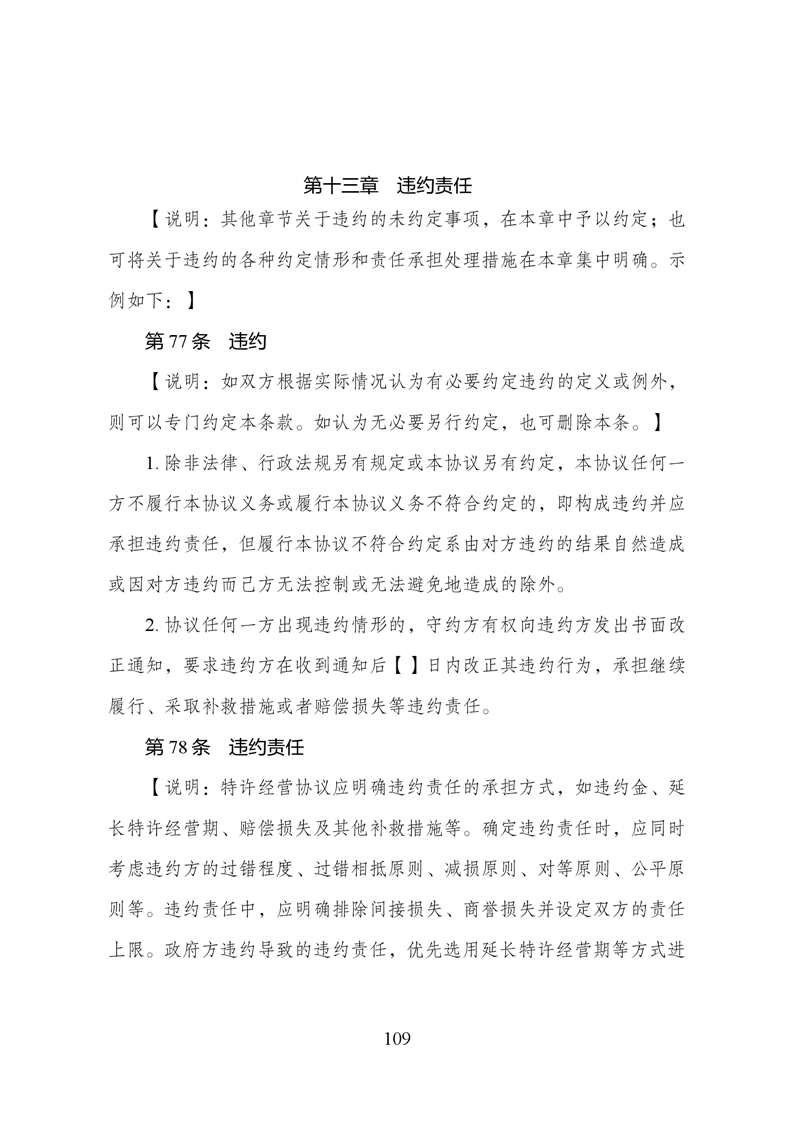 第十三章　违约责任

【说明：其他章节关于违约的未约定事项，在本章中予以约定；也可将关于违约的各种约定情形和责任承担处理措施在本章集中明确。示例如下：】

第 77 条　违约

【说明：如双方根据实际情况认为有必要约定违约的定义或例外，则可以专门约定本条款。如认为无必要另行约定，也可删除本条。】

1. 除非法律、行政法规另有规定或本协议另有约定，本协议任何一方不履行本协议义务或履行本协议义务不符合约定的，即构成违约并应承担违约责任，但履行本协议不符合约定系由对方违约的结果自然造成或因对方违约而己方无法控制或无法避免地造成的除外。

2. 协议任何一方出现违约情形的，守约方有权向违约方发出书面改正通知，要求违约方在收到通知后【 】日内改正其违约行为，承担继续履行、采取补救措施或者赔偿损失等违约责任。

第 78 条　违约责任

【说明：特许经营协议应明确违约责任的承担方式，如违约金、延长特许经营期、赔偿损失及其他补救措施等。确定违约责任时，应同时考虑违约方的过错程度、过错相抵原则、减损原则、对等原则、公平原则等。违约责任中，应明确排除间接损失、商誉损失并设定双方的责任上限。政府方违约导致的违约责任，优先选用延长特许经营期等方式进

109